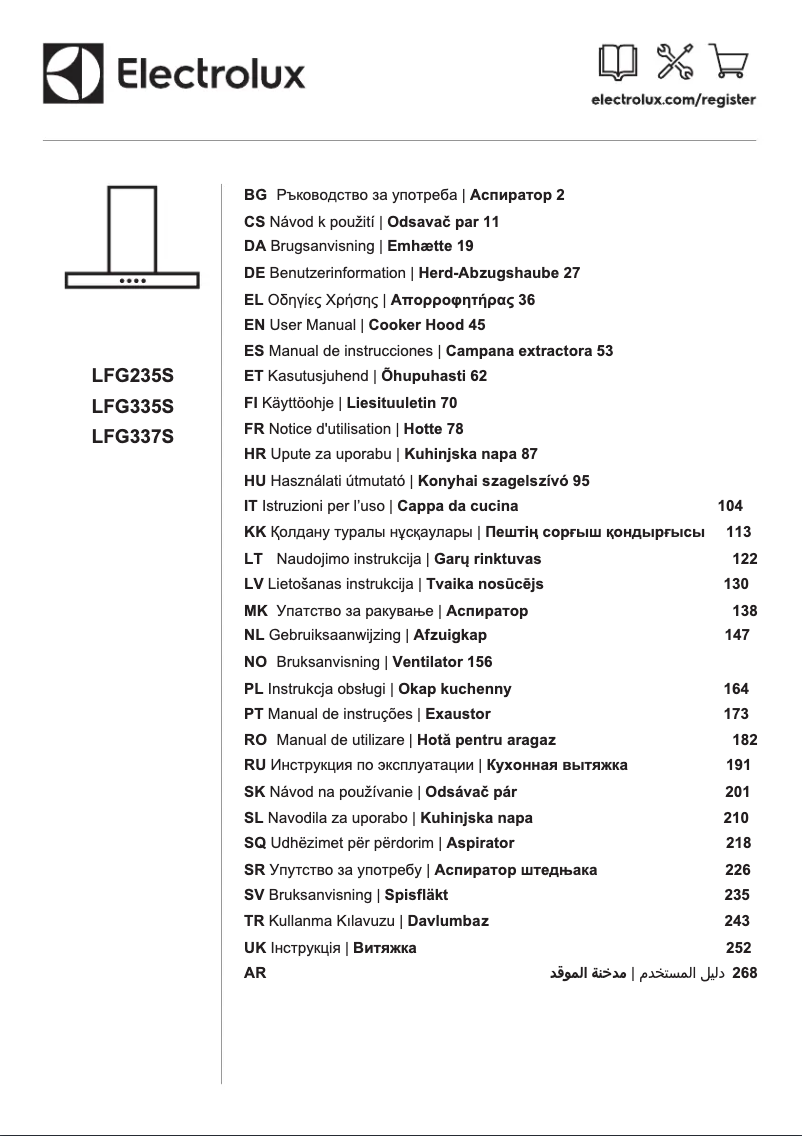 Electrolux

electrolux.com/register

LFG235S
LFG335S
LFG337S

BG Ръководство за употреба | Аспиратор 2
CS Návod k použití | Odsavač par 11
DA Brugsanvisning | Emhætte 19
DE Benutzerinformation | Herd-Abzugshaube 27
EL Οδηγίες Χρήσης | Απορροφητήρας 36
EN User Manual | Cooker Hood 45
ES Manual de instrucciones | Campana extractora 53
ET Kasutusjuhend | Õhupuhasti 62
FI Käyttöohje | Liesituuletin 70
FR Notice d'utilisation | Hotte 78
HR Upute za uporabu | Kuhinjska napa 87
HU Használati útmutató | Konyhai szagelszívó 95
IT Istruzioni per l'uso | Cappa da cucina 104
KK Қолдану туралы нұсқаулары | Пештің сорғыш қондырғысы 113
LT Naudojimo instrukcija | Garų rinktuvas 122
LV Lietošanas instrukcija | Tvaika nosūcējs 130
MK Упатство за ракување | Аспиратор 138
NL Gebruiksaanwijzing | Afzuigkap 147
NO Bruksanvisning | Ventilator 156
PL Instrukcja obsługi | Okap kuchenny 164
PT Manual de instruções | Exaustor 173
RO Manual de utilizare | Hotă pentru aragaz 182
RU Инструкция по эксплуатации | Кухонная вытяжка 191
SK Návod na používanie | Odsávač pár 201
SL Navodila za uporabo | Kuhinjska napa 210
SQ Udhëzimet për përdorim | Aspirator 218
SR Упутство за употребу | Аспиратор штедњака 226
SV Bruksanvisning | Spisfläkt 235
TR Kullanma Kılavuzu | Davlumbaz 243
UK Інструкція | Витяжка 252
AR دليل المستخدم | مدخنة الموقد 268